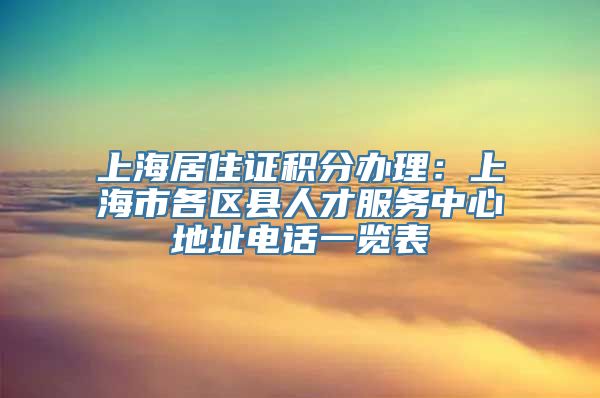 上海居住证积分办理：上海市各区县人才服务中心地址电话一览表